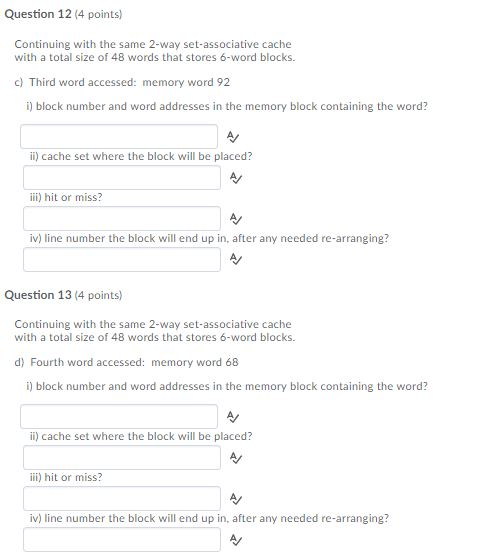 Question 12 (4 points)

Continuing with the same 2-way set-associative cache with a total size of 48 words that stores 6-word blocks.

c) Third word accessed: memory word 92

i) block number and word addresses in the memory block containing the word?

ii) cache set where the block will be placed?

iii) hit or miss?

iv) line number the block will end up in, after any needed re-arranging?

Question 13 (4 points)

Continuing with the same 2-way set-associative cache with a total size of 48 words that stores 6-word blocks.

d) Fourth word accessed: memory word 68

i) block number and word addresses in the memory block containing the word?

ii) cache set where the block will be placed?

iii) hit or miss?

iv) line number the block will end up in, after any needed re-arranging?